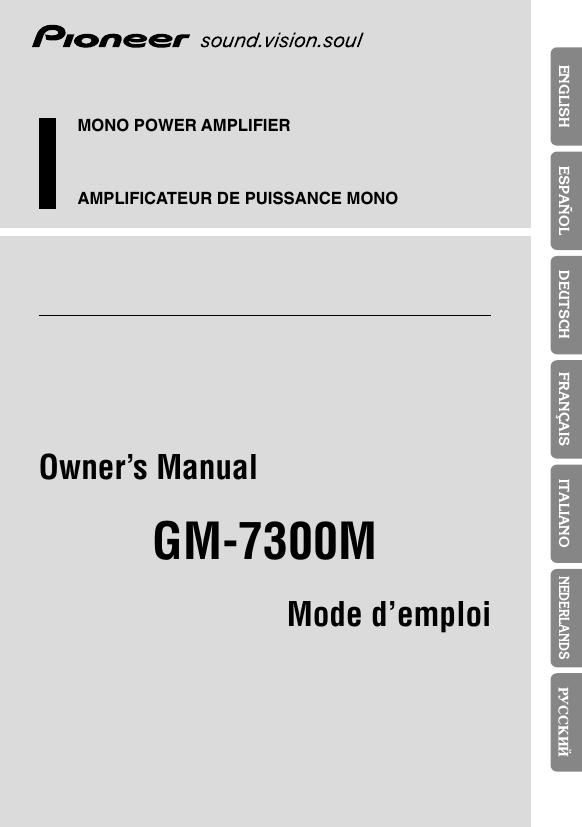 Pioneer sound.vision.soul

MONO POWER AMPLIFIER

AMPLIFICATEUR DE PUISSANCE MONO

Owner's Manual

GM-7300M

Mode d'emploi

ENGLISH

ESPAÑOL

DEUTSCH

FRANÇAIS

ITALIANO

NEDERLANDS

РУССКИЙ